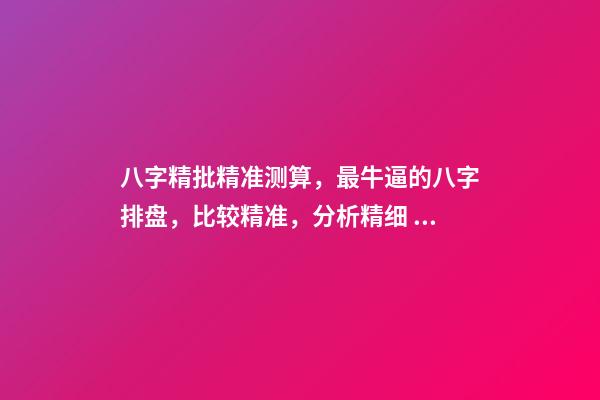 八字精批精准测算，最牛逼的八字排盘，比较精准，分析精细 ...